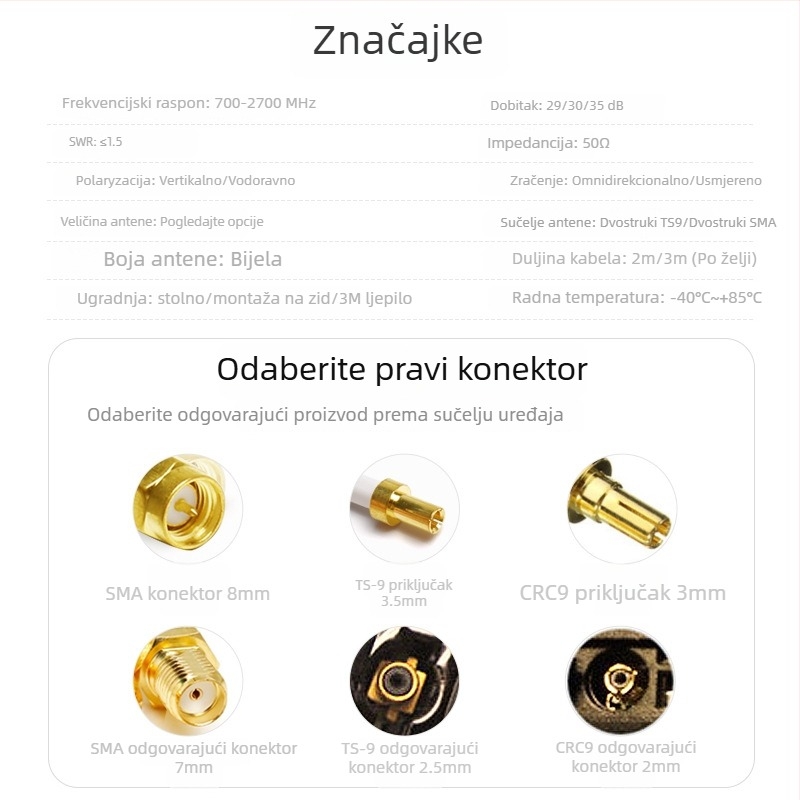 Značajke

Frekvencijski raspon: 700-2700 MHz

Dobitak: 29/30/35 dB

SWR: ≤1.5

Impedancija: 50Ω

Polaryzacija: Vertikalno/Vodoravno

Zračenje: Omnidirekcionalno/Usmjereno

Veličina antene: Pogledajte opcije

Sučelje antene: Dvostruki TS9/Dvostruki SMA

Boja antene: Bijela

Duljina kabela: 2m/3m (Po želji)

Ugradnja: stolno/montaža na zid/3M ljepilo

Radna temperatura: -40°C~+85°C

Odaberite pravi konektor

Odaberite odgovarajući proizvod prema sučelju uređaja

SMA konektor 8mm

TS-9 priključak 3.5mm

CRC9 priključak 3mm

SMA odgovarajući konektor 7mm

TS-9 odgovarajući konektor 2.5mm

CRC9 odgovarajući konektor 2mm